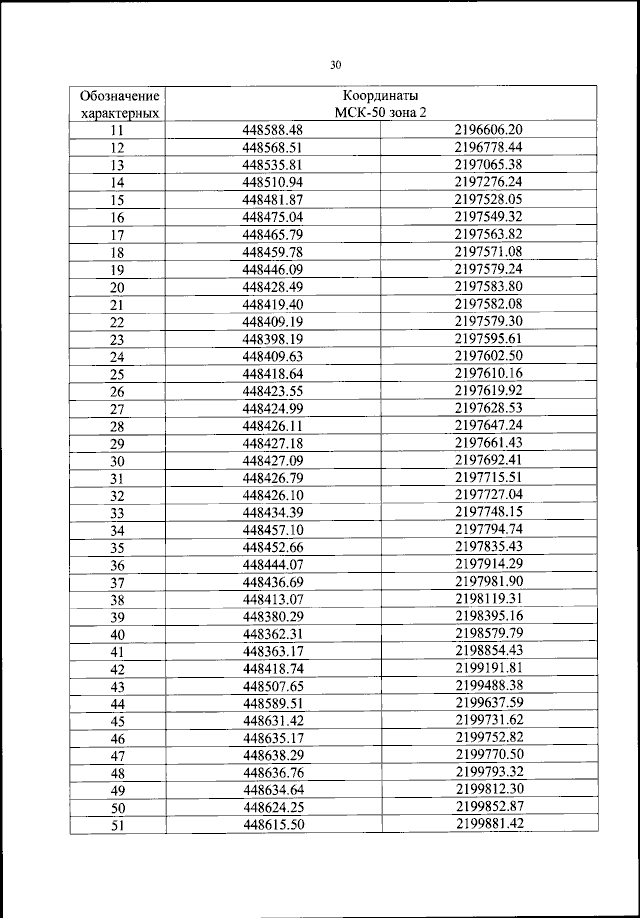 30

| Обозначение характерных | Координаты МСК-50 зона 2 | |
|---|---|---|
| 11 | 448588.48 | 2196606.20 |
| 12 | 448568.51 | 2196778.44 |
| 13 | 448535.81 | 2197065.38 |
| 14 | 448510.94 | 2197276.24 |
| 15 | 448481.87 | 2197528.05 |
| 16 | 448475.04 | 2197549.32 |
| 17 | 448465.79 | 2197563.82 |
| 18 | 448459.78 | 2197571.08 |
| 19 | 448446.09 | 2197579.24 |
| 20 | 448428.49 | 2197583.80 |
| 21 | 448419.40 | 2197582.08 |
| 22 | 448409.19 | 2197579.30 |
| 23 | 448398.19 | 2197595.61 |
| 24 | 448409.63 | 2197602.50 |
| 25 | 448418.64 | 2197610.16 |
| 26 | 448423.55 | 2197619.92 |
| 27 | 448424.99 | 2197628.53 |
| 28 | 448426.11 | 2197647.24 |
| 29 | 448427.18 | 2197661.43 |
| 30 | 448427.09 | 2197692.41 |
| 31 | 448426.79 | 2197715.51 |
| 32 | 448426.10 | 2197727.04 |
| 33 | 448434.39 | 2197748.15 |
| 34 | 448457.10 | 2197794.74 |
| 35 | 448452.66 | 2197835.43 |
| 36 | 448444.07 | 2197914.29 |
| 37 | 448436.69 | 2197981.90 |
| 38 | 448413.07 | 2198119.31 |
| 39 | 448380.29 | 2198395.16 |
| 40 | 448362.31 | 2198579.79 |
| 41 | 448363.17 | 2198854.43 |
| 42 | 448418.74 | 2199191.81 |
| 43 | 448507.65 | 2199488.38 |
| 44 | 448589.51 | 2199637.59 |
| 45 | 448631.42 | 2199731.62 |
| 46 | 448635.17 | 2199752.82 |
| 47 | 448638.29 | 2199770.50 |
| 48 | 448636.76 | 2199793.32 |
| 49 | 448634.64 | 2199812.30 |
| 50 | 448624.25 | 2199852.87 |
| 51 | 448615.50 | 2199881.42 |